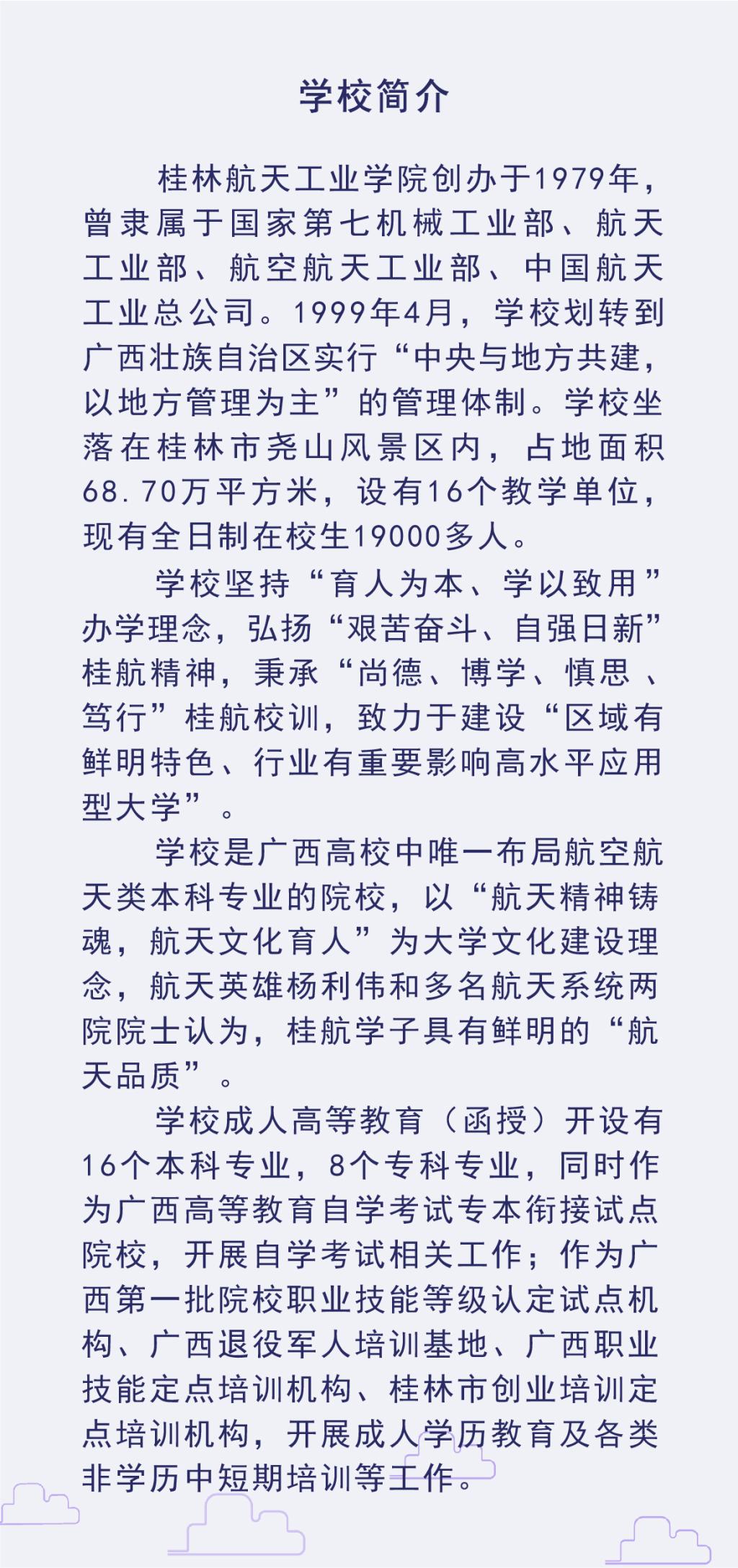 学校简介

桂林航天工业学院创办于1979年，曾隶属于国家第七机械工业部、航天工业部、航空航天工业部、中国航天工业总公司。1999年4月，学校划转到广西壮族自治区实行“中央与地方共建，以地方管理为主”的管理体制。学校坐落在桂林市尧山风景区内，占地面积68.70万平方米，设有16个教学单位，现有全日制在校生19000多人。

学校坚持“育人为本、学以致用”办学理念，弘扬“艰苦奋斗、自强日新”桂航精神，秉承“尚德、博学、慎思、笃行”桂航校训，致力于建设“区域有鲜明特色、行业有重要影响高水平应用型大学”。

学校是广西高校中唯一布局航空航天类本科专业的院校，以“航天精神铸魂，航天文化育人”为大学文化建设理念，航天英雄杨利伟和多名航天系统两院院士认为，桂航学子具有鲜明的“航天品质”。

学校成人高等教育（函授）开设有16个本科专业，8个专科专业，同时作为广西高等教育自学考试专本衔接试点院校，开展自学考试相关工作；作为广西第一批院校职业技能等级认定试点机构、广西退役军人培训基地、广西职业技能定点培训机构、桂林市创业培训定点培训机构，开展成人学历教育及各类非学历中短期培训等工作。